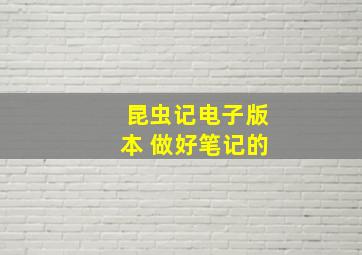 昆虫记电子版本 做好笔记的